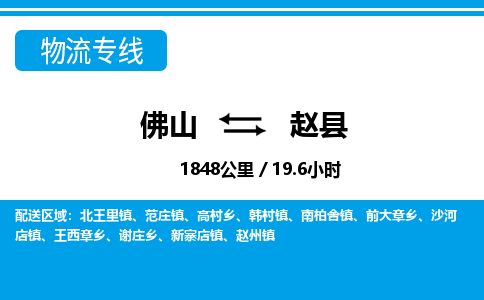 物流专线

佛山 赵县

1848公里 / 19.6小时

配送区域：北王里镇、范庄镇、高村乡、韩村镇、南柏舍镇、前大章乡、沙河店镇、王西章乡、谢庄乡、新寨店镇、赵州镇